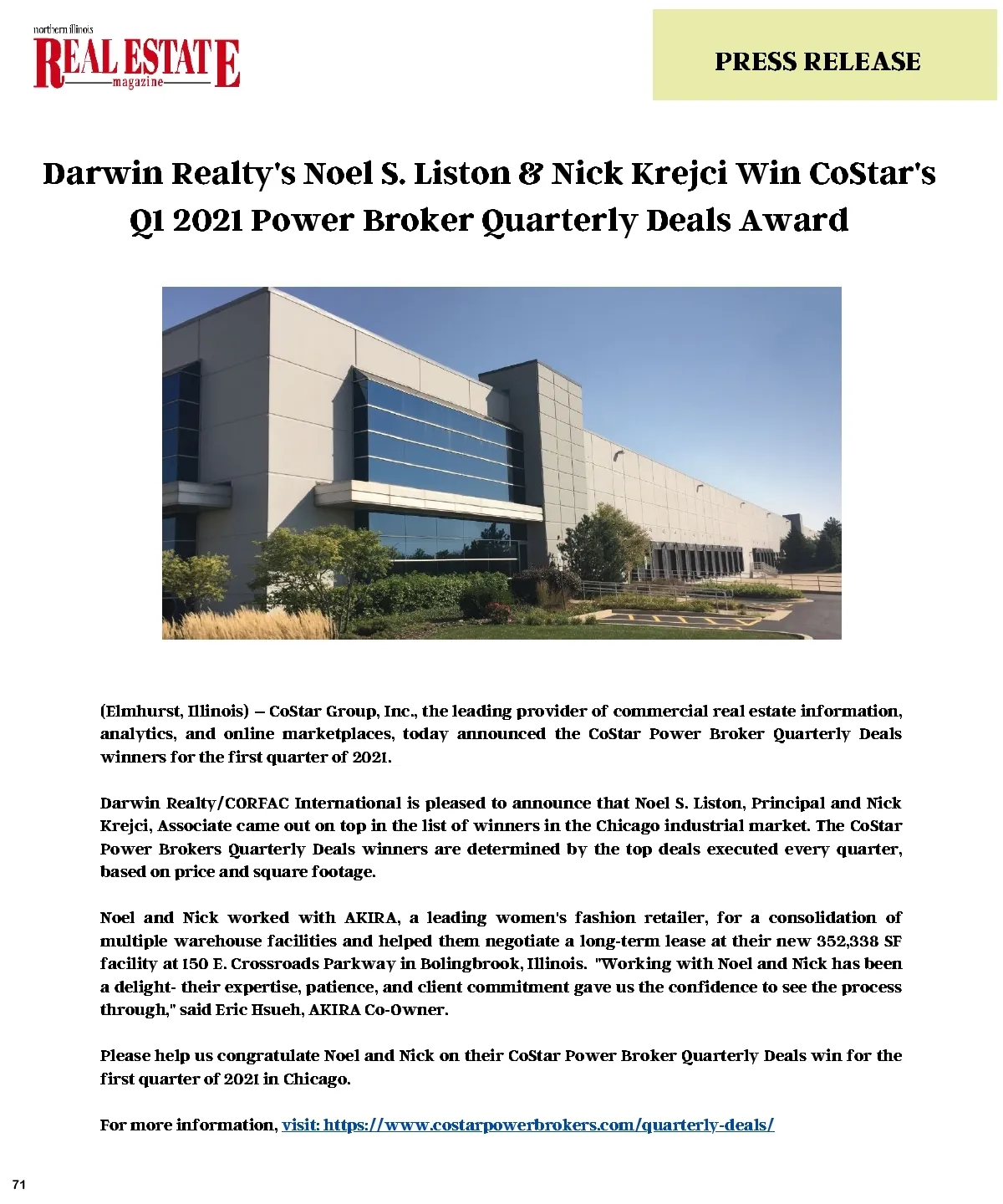 northern illinois REAL ESTATE magazine

PRESS RELEASE

Darwin Realty's Noel S. Liston & Nick Krejci Win CoStar's Q1 2021 Power Broker Quarterly Deals Award

(Elmhurst, Illinois) – CoStar Group, Inc., the leading provider of commercial real estate information, analytics, and online marketplaces, today announced the CoStar Power Broker Quarterly Deals winners for the first quarter of 2021.

Darwin Realty/CORFAC International is pleased to announce that Noel S. Liston, Principal and Nick Krejci, Associate came out on top in the list of winners in the Chicago industrial market. The CoStar Power Brokers Quarterly Deals winners are determined by the top deals executed every quarter, based on price and square footage.

Noel and Nick worked with AKIRA, a leading women's fashion retailer, for a consolidation of multiple warehouse facilities and helped them negotiate a long-term lease at their new 352,338 SF facility at 150 E. Crossroads Parkway in Bolingbrook, Illinois. "Working with Noel and Nick has been a delight- their expertise, patience, and client commitment gave us the confidence to see the process through," said Eric Hsueh, AKIRA Co-Owner.

Please help us congratulate Noel and Nick on their CoStar Power Broker Quarterly Deals win for the first quarter of 2021 in Chicago.

For more information, visit: https://www.costarpowerbrokers.com/quarterly-deals/

71